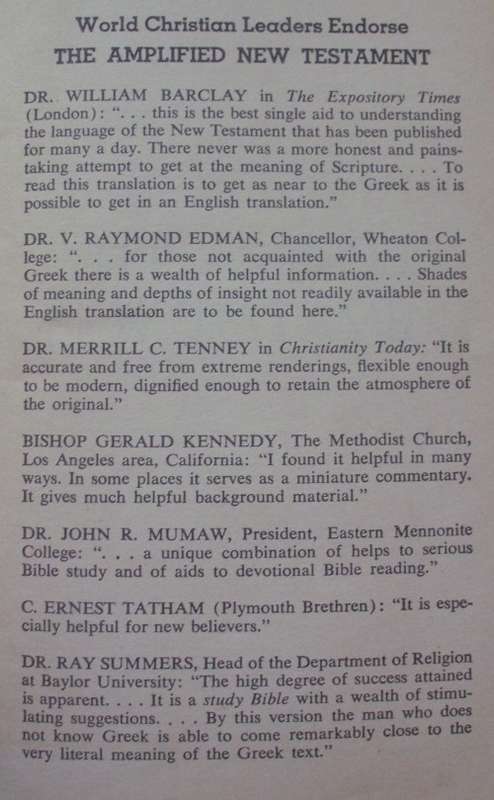 World Christian Leaders Endorse
THE AMPLIFIED NEW TESTAMENT

DR. WILLIAM BARCLAY in The Expository Times (London): ". . . this is the best single aid to understanding the language of the New Testament that has been published for many a day. There never was a more honest and painstaking attempt to get at the meaning of Scripture. . . . To read this translation is to get as near to the Greek as it is possible to get in an English translation."

DR. V. RAYMOND EDMAN, Chancellor, Wheaton College: ". . . for those not acquainted with the original Greek there is a wealth of helpful information. . . . Shades of meaning and depths of insight not readily available in the English translation are to be found here."

DR. MERRILL C. TENNEY in Christianity Today: "It is accurate and free from extreme renderings, flexible enough to be modern, dignified enough to retain the atmosphere of the original."

BISHOP GERALD KENNEDY, The Methodist Church, Los Angeles area, California: "I found it helpful in many ways. In some places it serves as a miniature commentary. It gives much helpful background material."

DR. JOHN R. MUMAW, President, Eastern Mennonite College: ". . . a unique combination of helps to serious Bible study and of aids to devotional Bible reading."

C. ERNEST TATHAM (Plymouth Brethren): "It is especially helpful for new believers."

DR. RAY SUMMERS, Head of the Department of Religion at Baylor University: "The high degree of success attained is apparent. . . . It is a study Bible with a wealth of stimulating suggestions. . . . By this version the man who does not know Greek is able to come remarkably close to the very literal meaning of the Greek text."